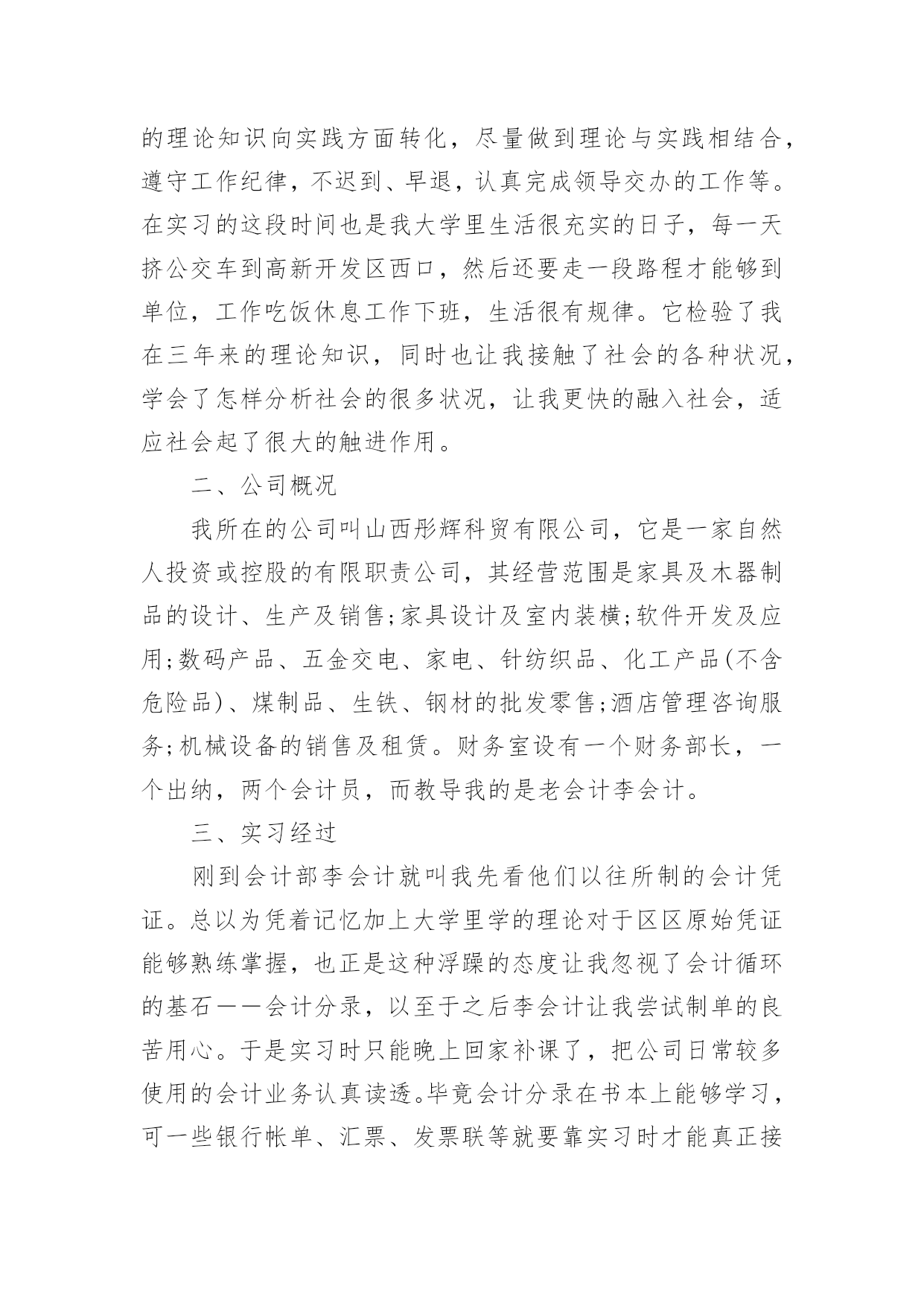 的理论知识向实践方面转化，尽量做到理论与实践相结合，遵守工作纪律，不迟到、早退，认真完成领导交办的工作等。在实习的这段时间也是我大学里生活很充实的日子，每一天挤公交车到高新开发区西口，然后还要走一段路程才能够到单位，工作吃饭休息工作下班，生活很有规律。它检验了我在三年来的理论知识，同时也让我接触了社会的各种状况，学会了怎样分析社会的很多状况，让我更快的融入社会，适应社会起了很大的触进作用。

二、公司概况

我所在的公司叫山西彤辉科贸有限公司，它是一家自然人投资或控股的有限职责公司，其经营范围是家具及木器制品的设计、生产及销售;家具设计及室内装横;软件开发及应用;数码产品、五金交电、家电、针纺织品、化工产品(不含危险品)、煤制品、生铁、钢材的批发零售;酒店管理咨询服务;机械设备的销售及租赁。财务室设有一个财务部长，一个出纳，两个会计员，而教导我的是老会计李会计。

三、实习经过

刚到会计部李会计就叫我先看他们以往所制的会计凭证。总以为凭着记忆加上大学里学的理论对于区区原始凭证能够熟练掌握，也正是这种浮躁的态度让我忽视了会计循环的基石——会计分录，以至于之后李会计让我尝试制单的良苦用心。于是实习时只能晚上回家补课了，把公司日常较多使用的会计业务认真读透。毕竟会计分录在书本上能够学习，可一些银行帐单、汇票、发票联等就要靠实习时才能真正接